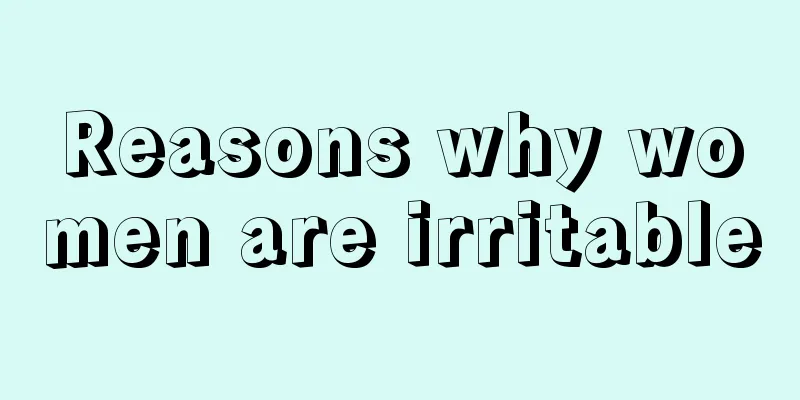 Reasons why women are irritable